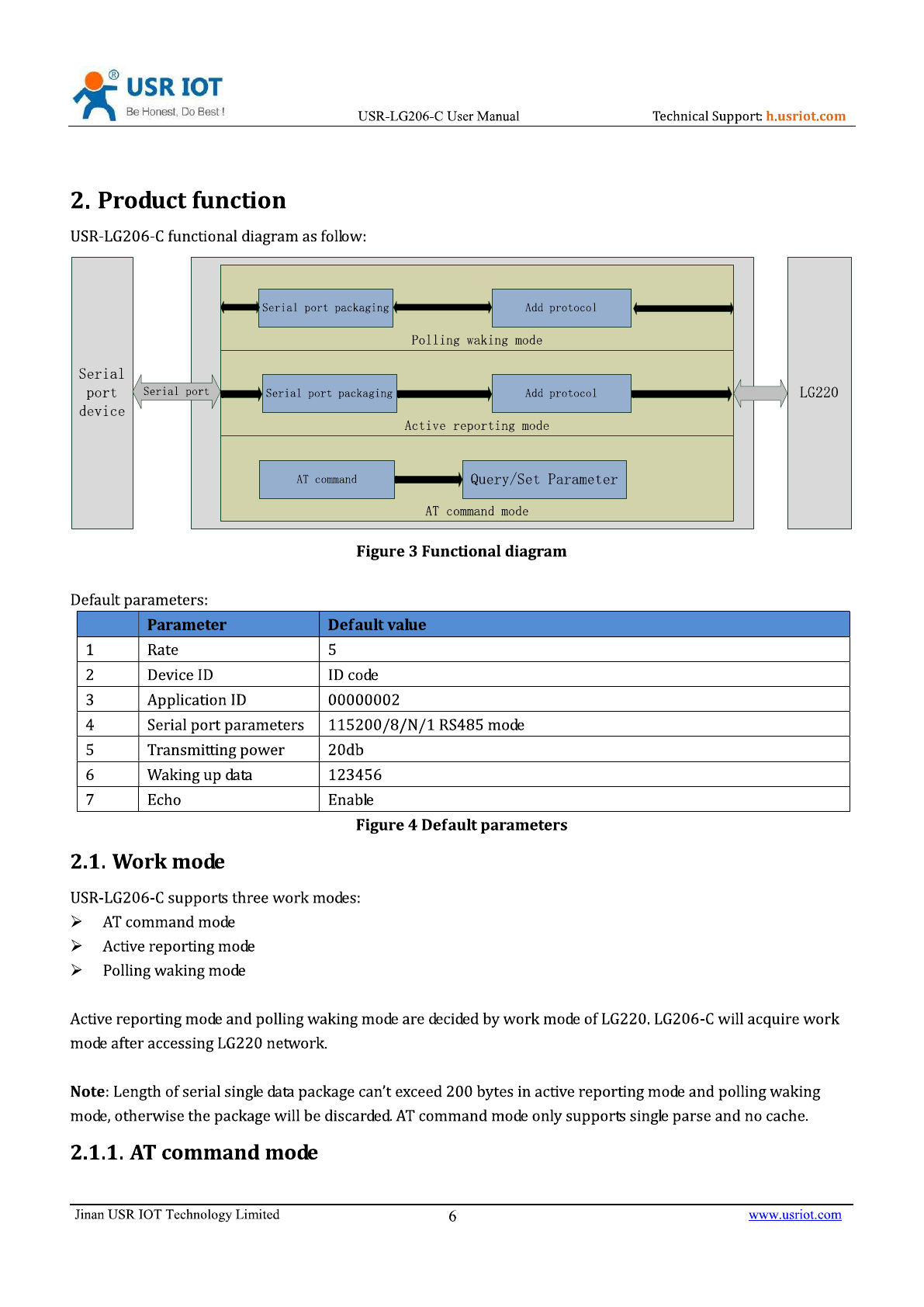 USR IOT
Be Honest, Do Best !
USR-LG206-C User Manual
Technical Support: h.usriot.com

2. Product function

USR-LG206-C functional diagram as follow:

Serial port device
Serial port
Serial port packaging
Add protocol
Polling waking mode
Serial port packaging
Add protocol
Active reporting mode
AT command
Query/Set Parameter
AT command mode
LG220

Figure 3 Functional diagram

Default parameters:

| | Parameter | Default value |
|---|---|---|
| 1 | Rate | 5 |
| 2 | Device ID | ID code |
| 3 | Application ID | 00000002 |
| 4 | Serial port parameters | 115200/8/N/1 RS485 mode |
| 5 | Transmitting power | 20db |
| 6 | Waking up data | 123456 |
| 7 | Echo | Enable |

Figure 4 Default parameters

2.1. Work mode

USR-LG206-C supports three work modes:
➢ AT command mode
➢ Active reporting mode
➢ Polling waking mode

Active reporting mode and polling waking mode are decided by work mode of LG220. LG206-C will acquire work mode after accessing LG220 network.

Note: Length of serial single data package can't exceed 200 bytes in active reporting mode and polling waking mode, otherwise the package will be discarded. AT command mode only supports single parse and no cache.

2.1.1. AT command mode

Jinan USR IOT Technology Limited
6
www.usriot.com